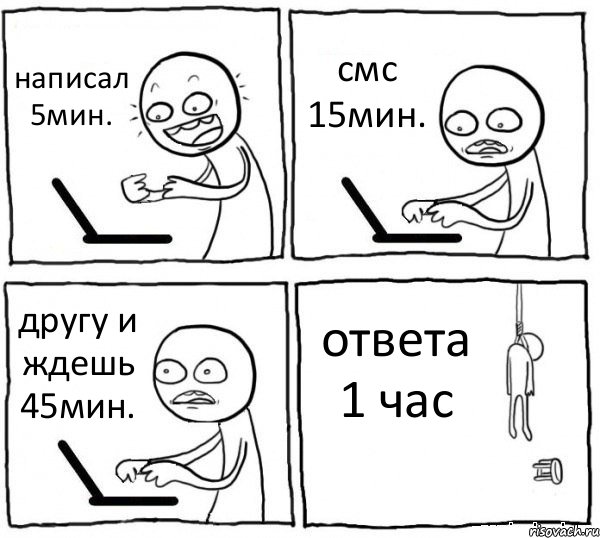 написал 5мин.

смс 15мин.

другу и ждешь 45мин.

ответа 1 час

risovach.ru